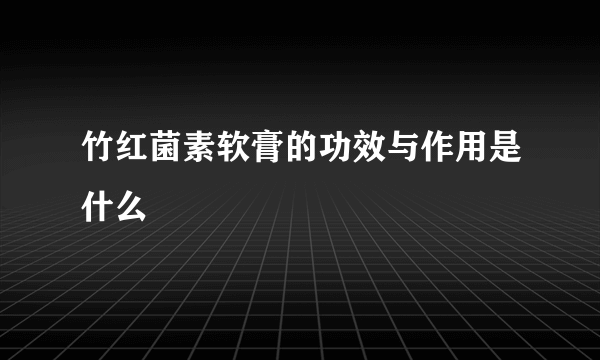 竹红菌素软膏的功效与作用是什么